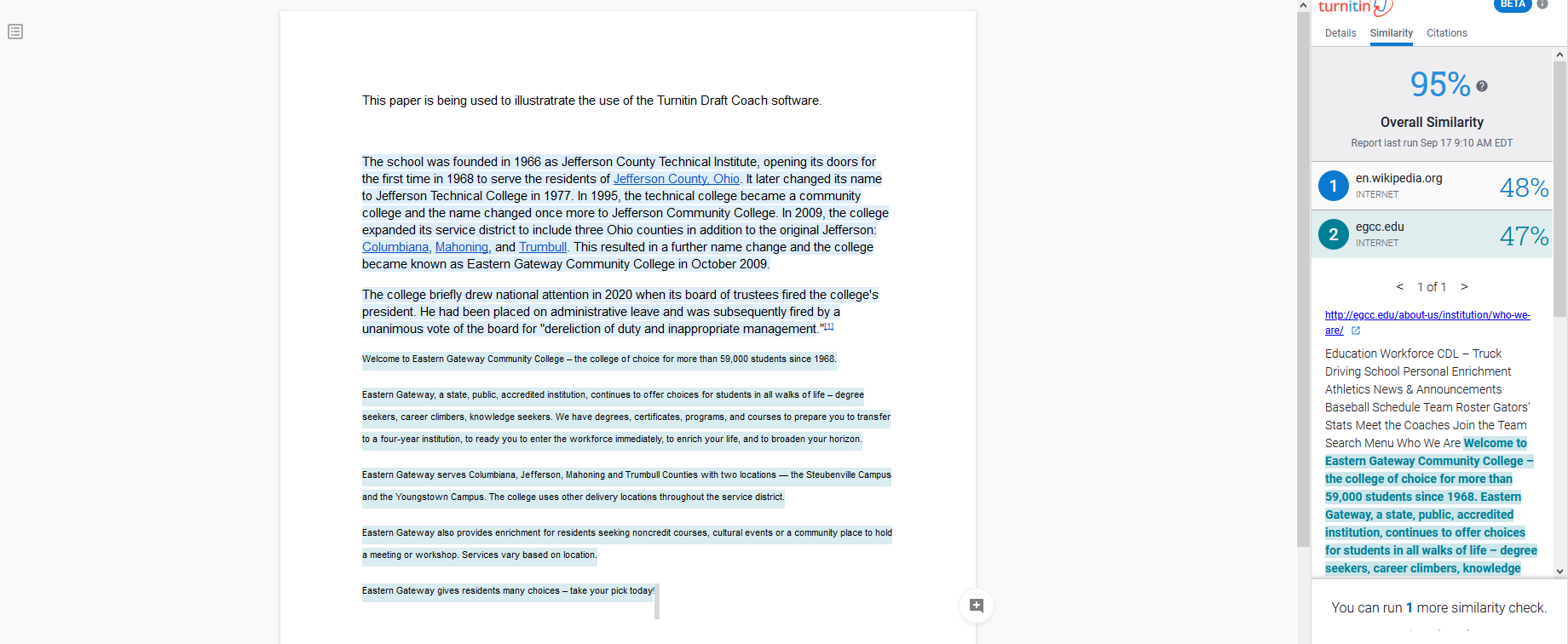 This paper is being used to illustratrate the use of the Turnitin Draft Coach software.

The school was founded in 1966 as Jefferson County Technical Institute, opening its doors for the first time in 1968 to serve the residents of Jefferson County, Ohio. It later changed its name to Jefferson Technical College in 1977. In 1995, the technical college became a community college and the name changed once more to Jefferson Community College. In 2009, the college expanded its service district to include three Ohio counties in addition to the original Jefferson: Columbiana, Mahoning, and Trumbull. This resulted in a further name change and the college became known as Eastern Gateway Community College in October 2009.

The college briefly drew national attention in 2020 when its board of trustees fired the college's president. He had been placed on administrative leave and was subsequently fired by a unanimous vote of the board for "dereliction of duty and inappropriate management."[1]

Welcome to Eastern Gateway Community College – the college of choice for more than 59,000 students since 1968.

Eastern Gateway, a state, public, accredited institution, continues to offer choices for students in all walks of life – degree seekers, career climbers, knowledge seekers. We have degrees, certificates, programs, and courses to prepare you to transfer to a four-year institution, to ready you to enter the workforce immediately, to enrich your life, and to broaden your horizon.

Eastern Gateway serves Columbiana, Jefferson, Mahoning and Trumbull Counties with two locations — the Steubenville Campus and the Youngstown Campus. The college uses other delivery locations throughout the service district.

Eastern Gateway also provides enrichment for residents seeking noncredit courses, cultural events or a community place to hold a meeting or workshop. Services vary based on location.

Eastern Gateway gives residents many choices – take your pick today!

turnitin BETA

Details Similarity Citations

95%

Overall Similarity

Report last run Sep 17 9:10 AM EDT

1 en.wikipedia.org INTERNET 48%

2 egcc.edu INTERNET 47%

< 1 of 1 >

http://egcc.edu/about-us/institution/who-we-are/

Education Workforce CDL – Truck Driving School Personal Enrichment Athletics News & Announcements Baseball Schedule Team Roster Gators' Stats Meet the Coaches Join the Team Search Menu Who We Are Welcome to Eastern Gateway Community College – the college of choice for more than 59,000 students since 1968. Eastern Gateway, a state, public, accredited institution, continues to offer choices for students in all walks of life – degree seekers, career climbers, knowledge

You can run 1 more similarity check.